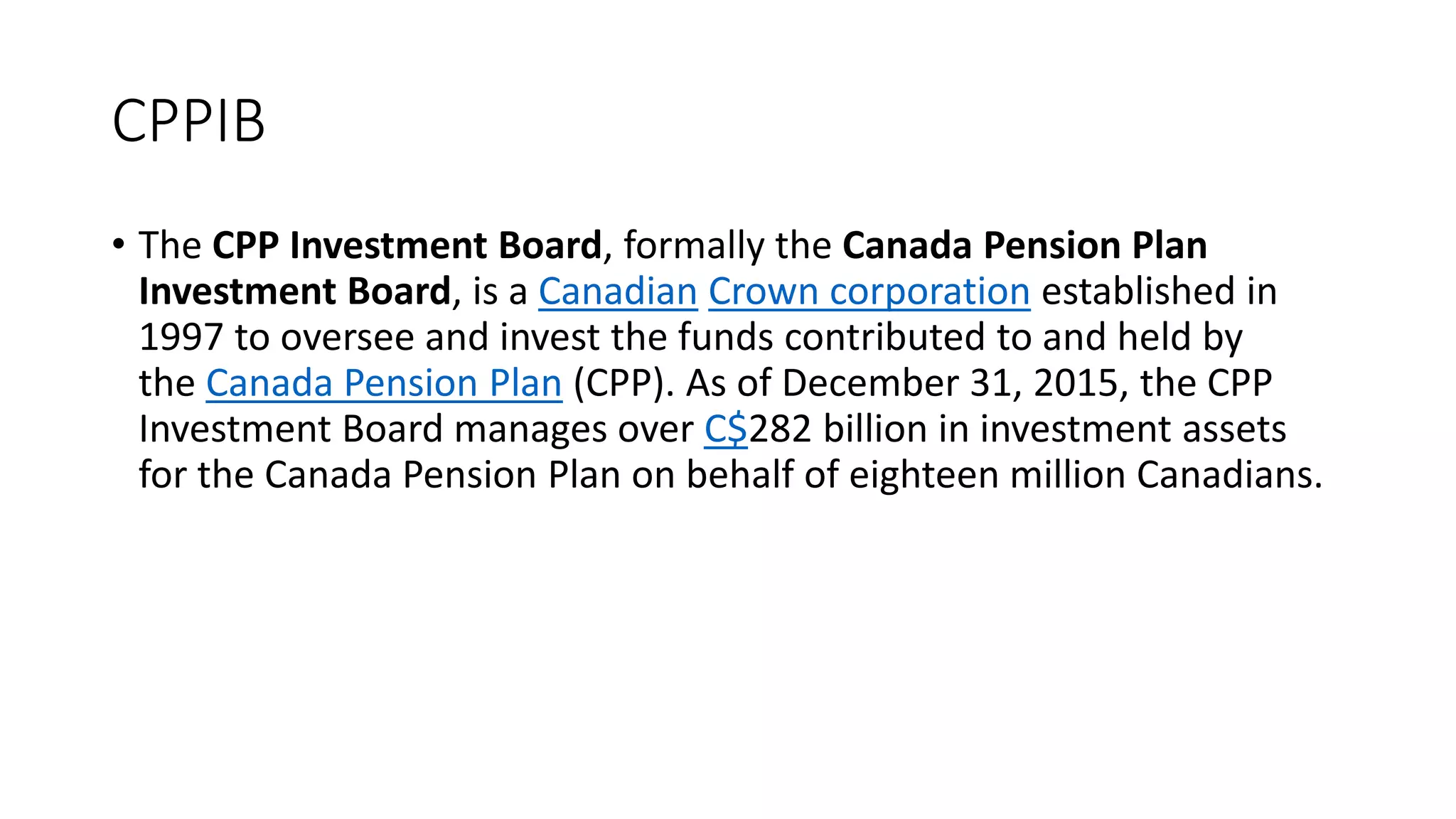 CPPIB

• The CPP Investment Board, formally the Canada Pension Plan Investment Board, is a Canadian Crown corporation established in 1997 to oversee and invest the funds contributed to and held by the Canada Pension Plan (CPP). As of December 31, 2015, the CPP Investment Board manages over C$282 billion in investment assets for the Canada Pension Plan on behalf of eighteen million Canadians.